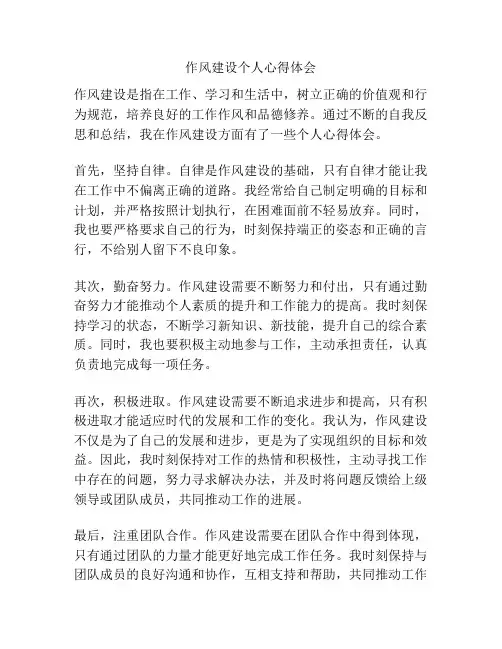 作风建设个人心得体会

作风建设是指在工作、学习和生活中，树立正确的价值观和行为规范，培养良好的工作作风和品德修养。通过不断的自我反思和总结，我在作风建设方面有了一些个人心得体会。

首先，坚持自律。自律是作风建设的基础，只有自律才能让我在工作中不偏离正确的道路。我经常给自己制定明确的目标和计划，并严格按照计划执行，在困难面前不轻易放弃。同时，我也要严格要求自己的行为，时刻保持端正的姿态和正确的言行，不给别人留下不良印象。

其次，勤奋努力。作风建设需要不断努力和付出，只有通过勤奋努力才能推动个人素质的提升和工作能力的提高。我时刻保持学习的状态，不断学习新知识、新技能，提升自己的综合素质。同时，我也要积极主动地参与工作，主动承担责任，认真负责地完成每一项任务。

再次，积极进取。作风建设需要不断追求进步和提高，只有积极进取才能适应时代的发展和工作的变化。我认为，作风建设不仅是为了自己的发展和进步，更是为了实现组织的目标和效益。因此，我时刻保持对工作的热情和积极性，主动寻找工作中存在的问题，努力寻求解决办法，并及时将问题反馈给上级领导或团队成员，共同推动工作的进展。

最后，注重团队合作。作风建设需要在团队合作中得到体现，只有通过团队的力量才能更好地完成工作任务。我时刻保持与团队成员的良好沟通和协作，互相支持和帮助，共同推动工作